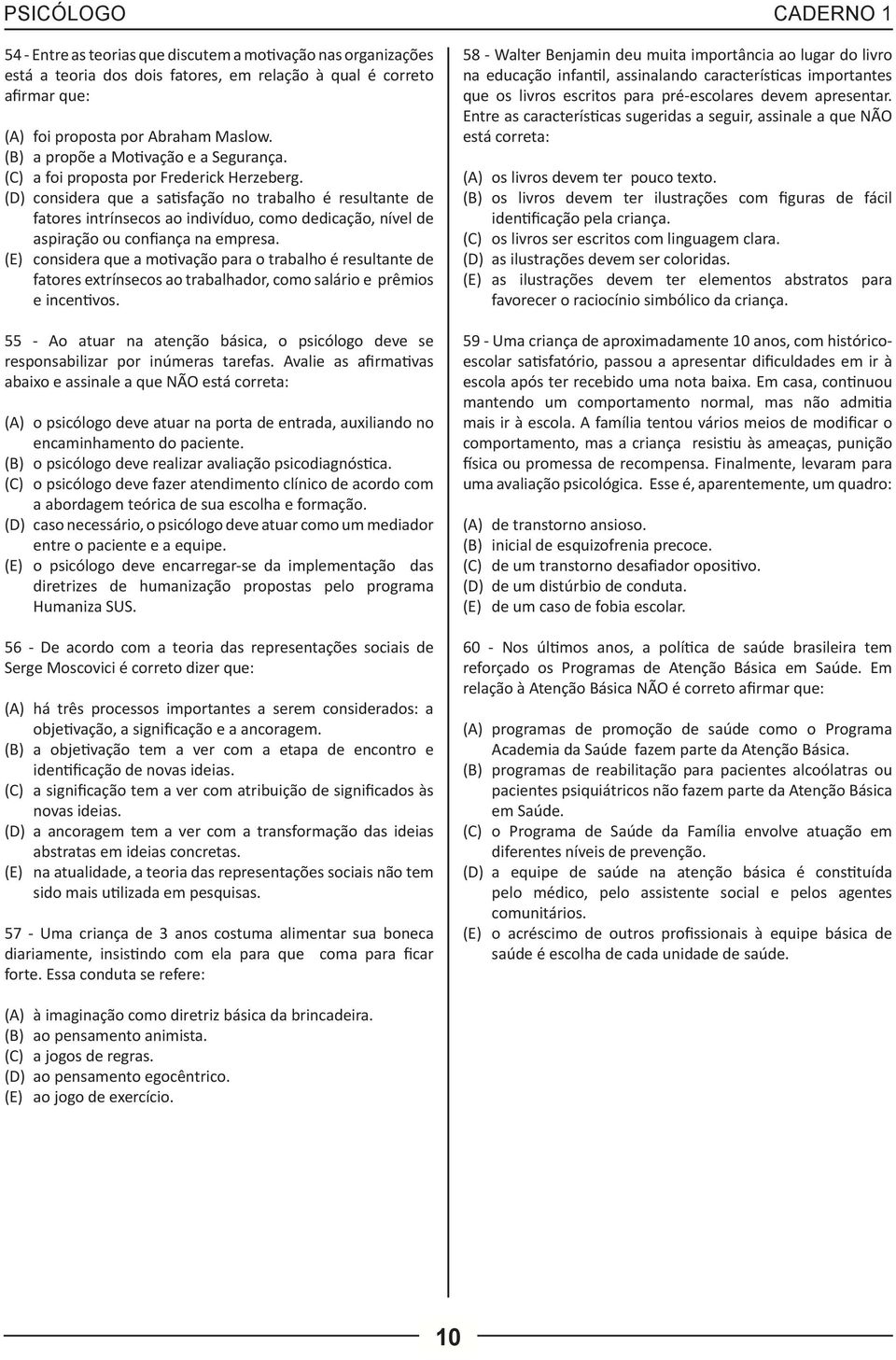 PSICÓLOGO

CADERNO 1

54 - Entre as teorias que discutem a motivação nas organizações está a teoria dos dois fatores, em relação à qual é correto afirmar que:

(A) foi proposta por Abraham Maslow.
(B) a propõe a Motivação e a Segurança.
(C) a foi proposta por Frederick Herzeberg.
(D) considera que a satisfação no trabalho é resultante de fatores intrínsecos ao indivíduo, como dedicação, nível de aspiração ou confiança na empresa.
(E) considera que a motivação para o trabalho é resultante de fatores extrínsecos ao trabalhador, como salário e prêmios e incentivos.

55 - Ao atuar na atenção básica, o psicólogo deve se responsabilizar por inúmeras tarefas. Avalie as afirmativas abaixo e assinale a que NÃO está correta:

(A) o psicólogo deve atuar na porta de entrada, auxiliando no encaminhamento do paciente.
(B) o psicólogo deve realizar avaliação psicodiagnóstica.
(C) o psicólogo deve fazer atendimento clínico de acordo com a abordagem teórica de sua escolha e formação.
(D) caso necessário, o psicólogo deve atuar como um mediador entre o paciente e a equipe.
(E) o psicólogo deve encarregar-se da implementação das diretrizes de humanização propostas pelo programa Humaniza SUS.

56 - De acordo com a teoria das representações sociais de Serge Moscovici é correto dizer que:

(A) há três processos importantes a serem considerados: a objetivação, a significação e a ancoragem.
(B) a objetivação tem a ver com a etapa de encontro e identificação de novas ideias.
(C) a significação tem a ver com atribuição de significados às novas ideias.
(D) a ancoragem tem a ver com a transformação das ideias abstratas em ideias concretas.
(E) na atualidade, a teoria das representações sociais não tem sido mais utilizada em pesquisas.

57 - Uma criança de 3 anos costuma alimentar sua boneca diariamente, insistindo com ela para que coma para ficar forte. Essa conduta se refere:

(A) à imaginação como diretriz básica da brincadeira.
(B) ao pensamento animista.
(C) a jogos de regras.
(D) ao pensamento egocêntrico.
(E) ao jogo de exercício.

58 - Walter Benjamin deu muita importância ao lugar do livro na educação infantil, assinalando características importantes que os livros escritos para pré-escolares devem apresentar. Entre as características sugeridas a seguir, assinale a que NÃO está correta:

(A) os livros devem ter pouco texto.
(B) os livros devem ter ilustrações com figuras de fácil identificação pela criança.
(C) os livros ser escritos com linguagem clara.
(D) as ilustrações devem ser coloridas.
(E) as ilustrações devem ter elementos abstratos para favorecer o raciocínio simbólico da criança.

59 - Uma criança de aproximadamente 10 anos, com histórico-escolar satisfatório, passou a apresentar dificuldades em ir à escola após ter recebido uma nota baixa. Em casa, continuou mantendo um comportamento normal, mas não admitia mais ir à escola. A família tentou vários meios de modificar o comportamento, mas a criança resistiu às ameaças, punição física ou promessa de recompensa. Finalmente, levaram para uma avaliação psicológica. Esse é, aparentemente, um quadro:

(A) de transtorno ansioso.
(B) inicial de esquizofrenia precoce.
(C) de um transtorno desafiador opositivo.
(D) de um distúrbio de conduta.
(E) de um caso de fobia escolar.

60 - Nos últimos anos, a política de saúde brasileira tem reforçado os Programas de Atenção Básica em Saúde. Em relação à Atenção Básica NÃO é correto afirmar que:

(A) programas de promoção de saúde como o Programa Academia da Saúde fazem parte da Atenção Básica.
(B) programas de reabilitação para pacientes alcoólatras ou pacientes psiquiátricos não fazem parte da Atenção Básica em Saúde.
(C) o Programa de Saúde da Família envolve atuação em diferentes níveis de prevenção.
(D) a equipe de saúde na atenção básica é constituída pelo médico, pelo assistente social e pelos agentes comunitários.
(E) o acréscimo de outros profissionais à equipe básica de saúde é escolha de cada unidade de saúde.

10